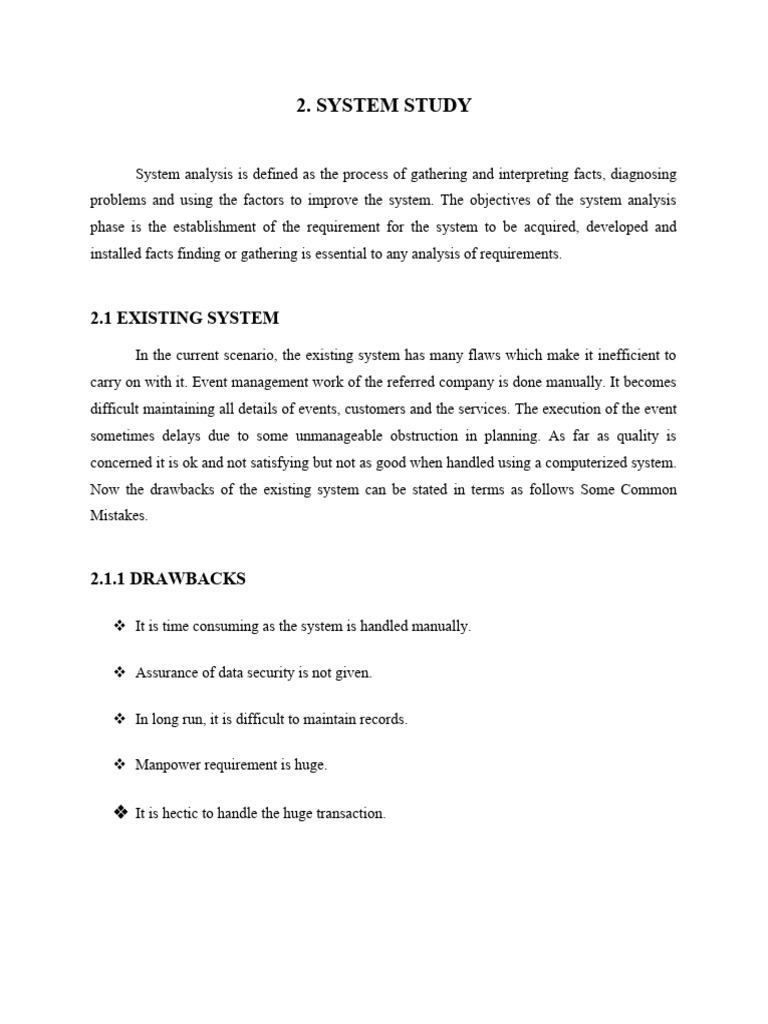 2. SYSTEM STUDY

System analysis is defined as the process of gathering and interpreting facts, diagnosing problems and using the factors to improve the system. The objectives of the system analysis phase is the establishment of the requirement for the system to be acquired, developed and installed facts finding or gathering is essential to any analysis of requirements.

2.1 EXISTING SYSTEM

In the current scenario, the existing system has many flaws which make it inefficient to carry on with it. Event management work of the referred company is done manually. It becomes difficult maintaining all details of events, customers and the services. The execution of the event sometimes delays due to some unmanageable obstruction in planning. As far as quality is concerned it is ok and not satisfying but not as good when handled using a computerized system. Now the drawbacks of the existing system can be stated in terms as follows Some Common Mistakes.

2.1.1 DRAWBACKS

❖ It is time consuming as the system is handled manually.

❖ Assurance of data security is not given.

❖ In long run, it is difficult to maintain records.

❖ Manpower requirement is huge.

❖ It is hectic to handle the huge transaction.